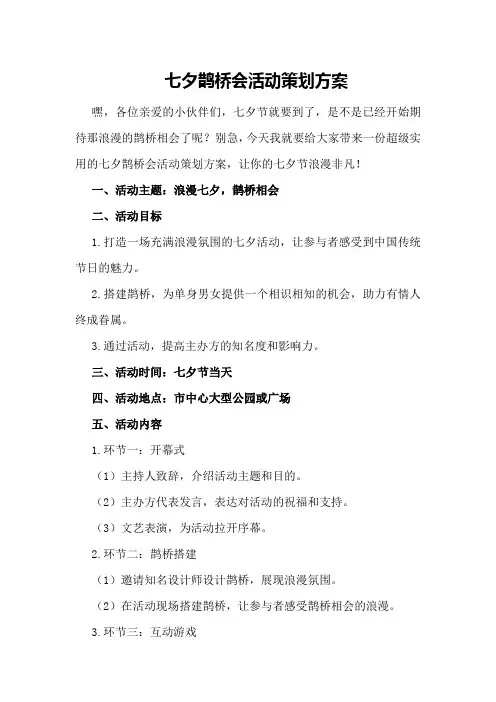 七夕鹊桥会活动策划方案

嘿，各位亲爱的小伙伴们，七夕节就要到了，是不是已经开始期待那浪漫的鹊桥相会了呢？别急，今天我就要给大家带来一份超级实用的七夕鹊桥会活动策划方案，让你的七夕节浪漫非凡！

一、活动主题：浪漫七夕，鹊桥相会

二、活动目标

1.打造一场充满浪漫氛围的七夕活动，让参与者感受到中国传统节日的魅力。

2.搭建鹊桥，为单身男女提供一个相识相知的机会，助力有情人终成眷属。

3.通过活动，提高主办方的知名度和影响力。

三、活动时间：七夕节当天

四、活动地点：市中心大型公园或广场

五、活动内容

1.环节一：开幕式

（1）主持人致辞，介绍活动主题和目的。

（2）主办方代表发言，表达对活动的祝福和支持。

（3）文艺表演，为活动拉开序幕。

2.环节二：鹊桥搭建

（1）邀请知名设计师设计鹊桥，展现浪漫氛围。

（2）在活动现场搭建鹊桥，让参与者感受鹊桥相会的浪漫。

3.环节三：互动游戏